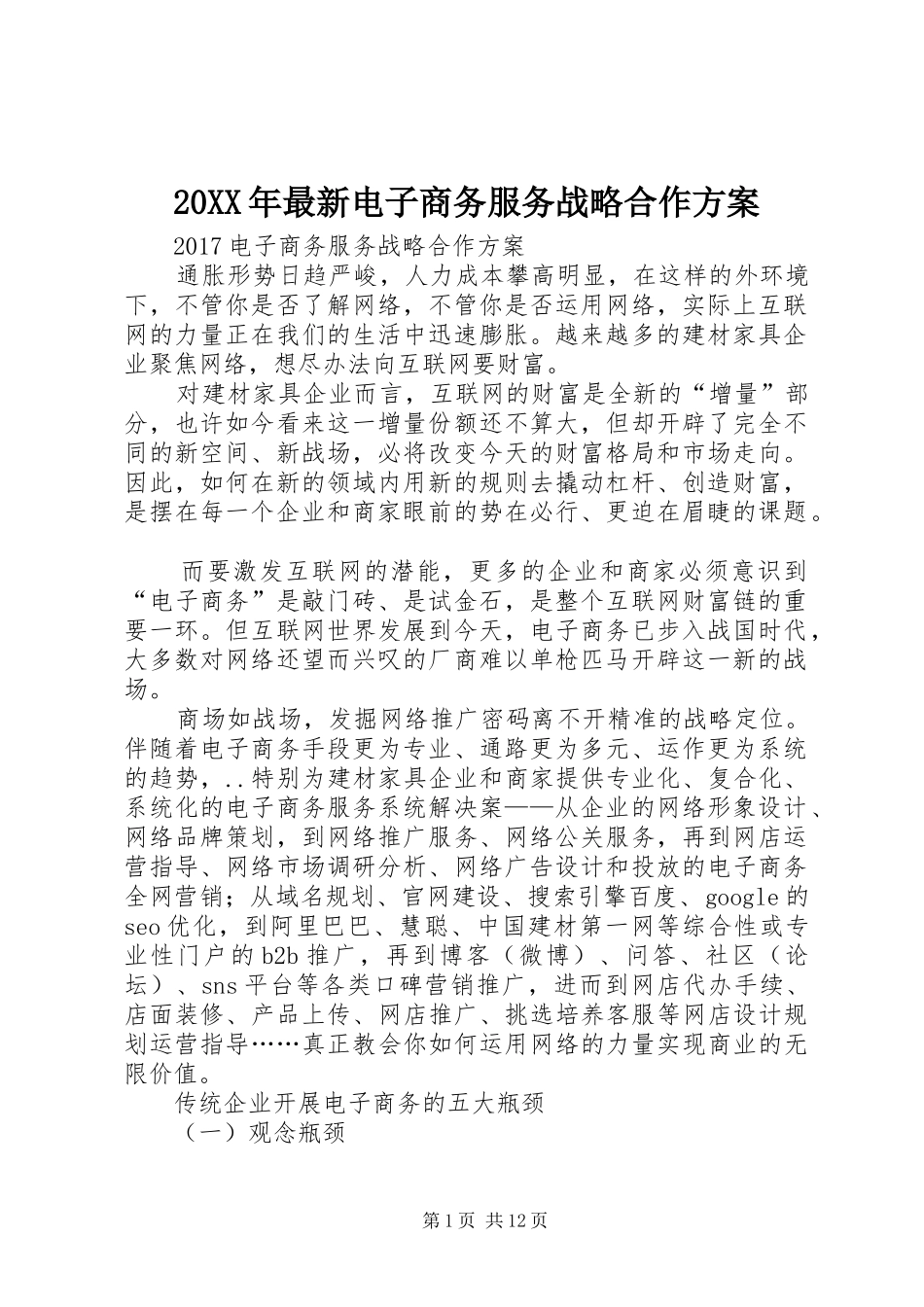 20XX年最新电子商务服务战略合作方案

2017电子商务服务战略合作方案

通胀形势日趋严峻，人力成本攀高明显，在这样的外环境下，不管你是否了解网络，不管你是否运用网络，实际上互联网的力量正在我们的生活中迅速膨胀。越来越多的建材家具企业聚焦网络，想尽办法向互联网要财富。

对建材家具企业而言，互联网的财富是全新的“增量”部分，也许如今看来这一增量份额还不算大，但却开辟了完全不同的新空间、新战场，必将改变今天的财富格局和市场走向。因此，如何在新的领域内用新的规则去撬动杠杆、创造财富，是摆在每一个企业和商家眼前的势在必行、更迫在眉睫的课题。

而要激发互联网的潜能，更多的企业和商家必须意识到“电子商务”是敲门砖、是试金石，是整个互联网财富链的重要一环。但互联网世界发展到今天，电子商务已步入战国时代，大多数对网络还望而兴叹的厂商难以单枪匹马开辟这一新的战场。

商场如战场，发掘网络推广密码离不开精准的战略定位。伴随着电子商务手段更为专业、通路更为多元、运作更为系统的趋势，..特别为建材家具企业和商家提供专业化、复合化、系统化的电子商务服务系统解决案——从企业的网络形象设计、网络品牌策划，到网络推广服务、网络公关服务，再到网店运营指导、网络市场调研分析、网络广告设计和投放的电子商务全网营销；从域名规划、官网建设、搜索引擎百度、google的seo优化，到阿里巴巴、慧聪、中国建材第一网等综合性或专业性门户的b2b推广，再到博客（微博）、问答、社区（论坛）、sns平台等各类口碑营销推广，进而到网店代办手续、店面装修、产品上传、网店推广、挑选培养客服等网店设计规划运营指导……真正教会你如何运用网络的力量实现商业的无限价值。

传统企业开展电子商务的五大瓶颈

（一）观念瓶颈

第1页 共12页